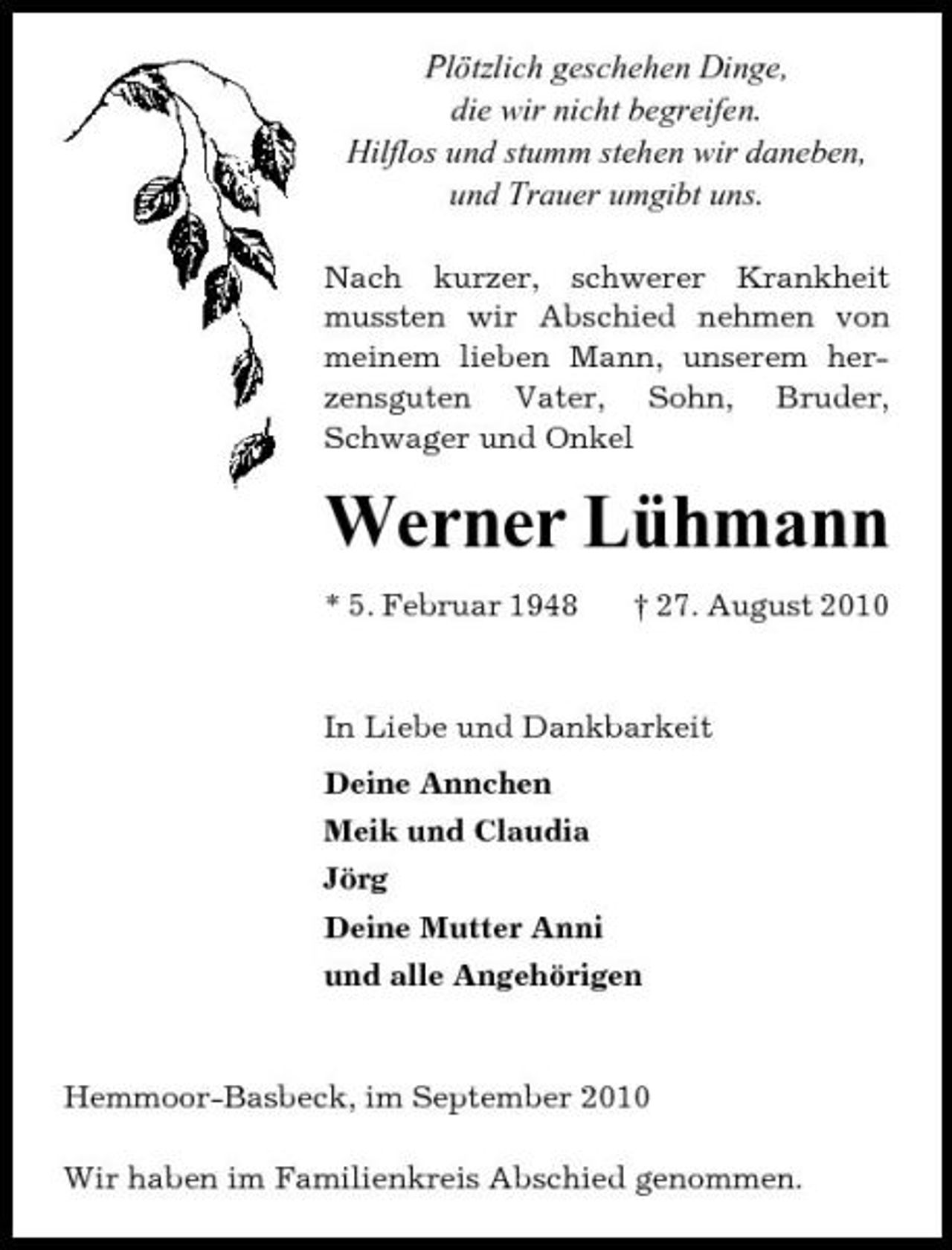 Plötzlich geschehen Dinge,
die wir nicht begreifen.
Hilflos und stumm stehen wir daneben,
und Trauer umgibt uns.

Nach kurzer, schwerer Krankheit mussten wir Abschied nehmen von meinem lieben Mann, unserem herzensguten Vater, Sohn, Bruder, Schwager und Onkel

Werner Lühmann

* 5. Februar 1948 † 27. August 2010

In Liebe und Dankbarkeit

Deine Annchen
Meik und Claudia
Jörg
Deine Mutter Anni
und alle Angehörigen

Hemmoor-Basbeck, im September 2010

Wir haben im Familienkreis Abschied genommen.